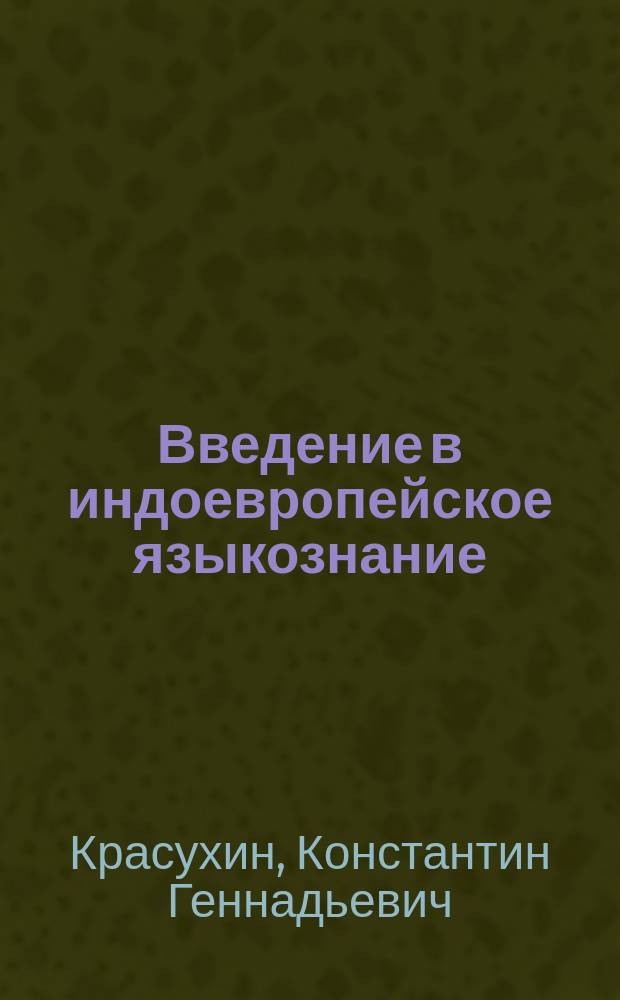 Введение в индоевропейское языкознание

Красухин, Константин Геннадьевич